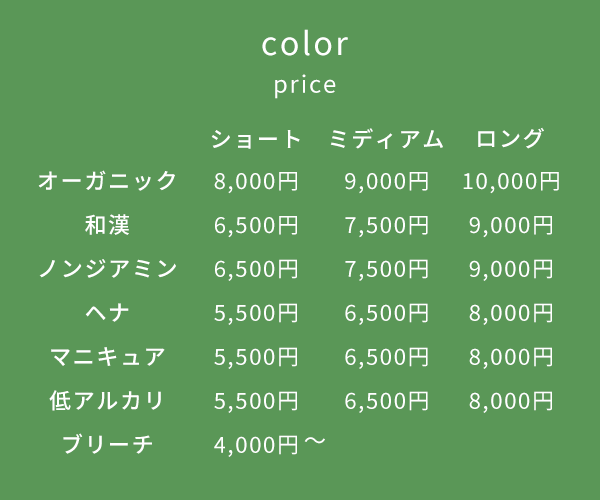 color
price

|  | ショート | ミディアム | ロング |
|---|---|---|---|
| オーガニック | 8,000円 | 9,000円 | 10,000円 |
| 和漢 | 6,500円 | 7,500円 | 9,000円 |
| ノンジアミン | 6,500円 | 7,500円 | 9,000円 |
| ヘナ | 5,500円 | 6,500円 | 8,000円 |
| マニキュア | 5,500円 | 6,500円 | 8,000円 |
| 低アルカリ | 5,500円 | 6,500円 | 8,000円 |
| ブリーチ | 4,000円～ |  |  |